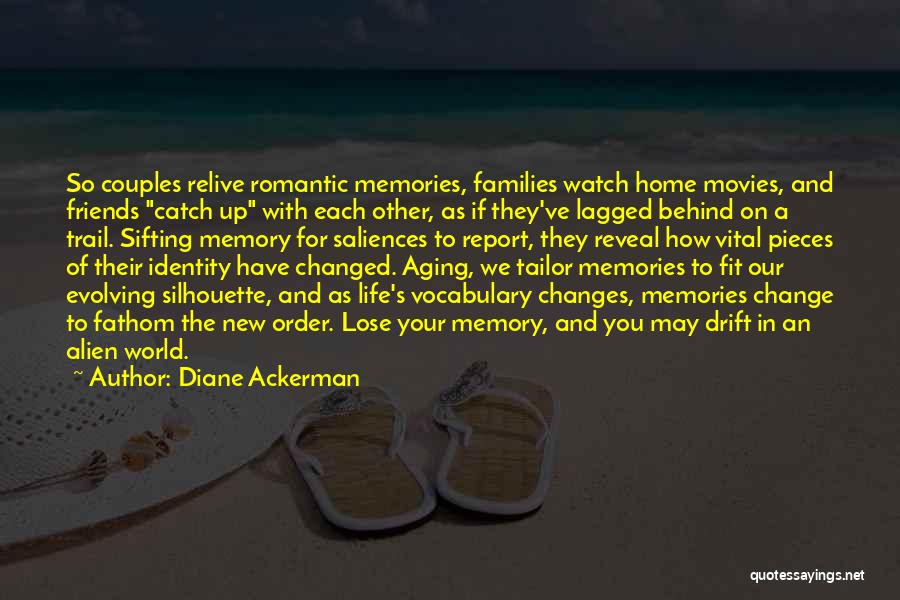 So couples relive romantic memories, families watch home movies, and friends "catch up" with each other, as if they've lagged behind on a trail. Sifting memory for saliences to report, they reveal how vital pieces of their identity have changed. Aging, we tailor memories to fit our evolving silhouette, and as life's vocabulary changes, memories change to fathom the new order. Lose your memory, and you may drift in an alien world.

~ Author: Diane Ackerman

quotessayings.net